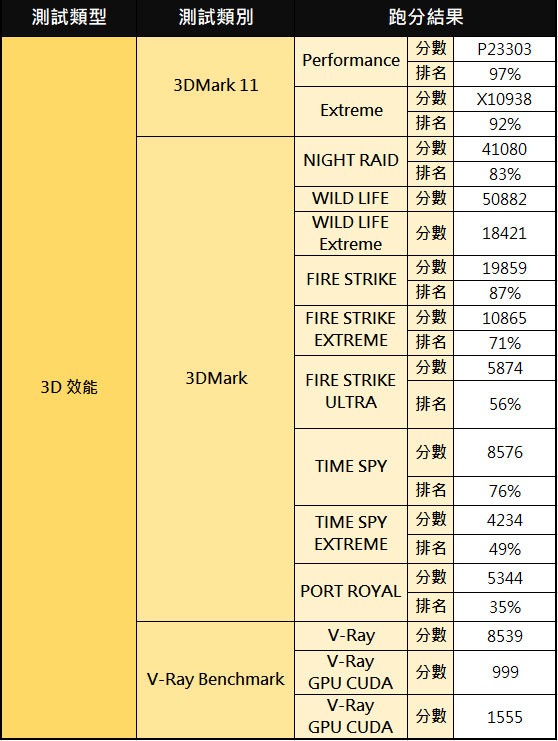 | 測試類型 | 測試類別 | 跑分結果 | | |
|---|---|---|---|---|
| 3D 效能 | 3DMark 11 | Performance | 分數 | P23303 |
| | | | 排名 | 97% |
| | | Extreme | 分數 | X10938 |
| | | | 排名 | 92% |
| | 3DMark | NIGHT RAID | 分數 | 41080 |
| | | | 排名 | 83% |
| | | WILD LIFE | 分數 | 50882 |
| | | WILD LIFE Extreme | 分數 | 18421 |
| | | FIRE STRIKE | 分數 | 19859 |
| | | | 排名 | 87% |
| | | FIRE STRIKE EXTREME | 分數 | 10865 |
| | | | 排名 | 71% |
| | | FIRE STRIKE ULTRA | 分數 | 5874 |
| | | | 排名 | 56% |
| | | TIME SPY | 分數 | 8576 |
| | | | 排名 | 76% |
| | | TIME SPY EXTREME | 分數 | 4234 |
| | | | 排名 | 49% |
| | | PORT ROYAL | 分數 | 5344 |
| | | | 排名 | 35% |
| | V-Ray Benchmark | V-Ray | 分數 | 8539 |
| | | V-Ray GPU CUDA | 分數 | 999 |
| | | V-Ray GPU CUDA | 分數 | 1555 |